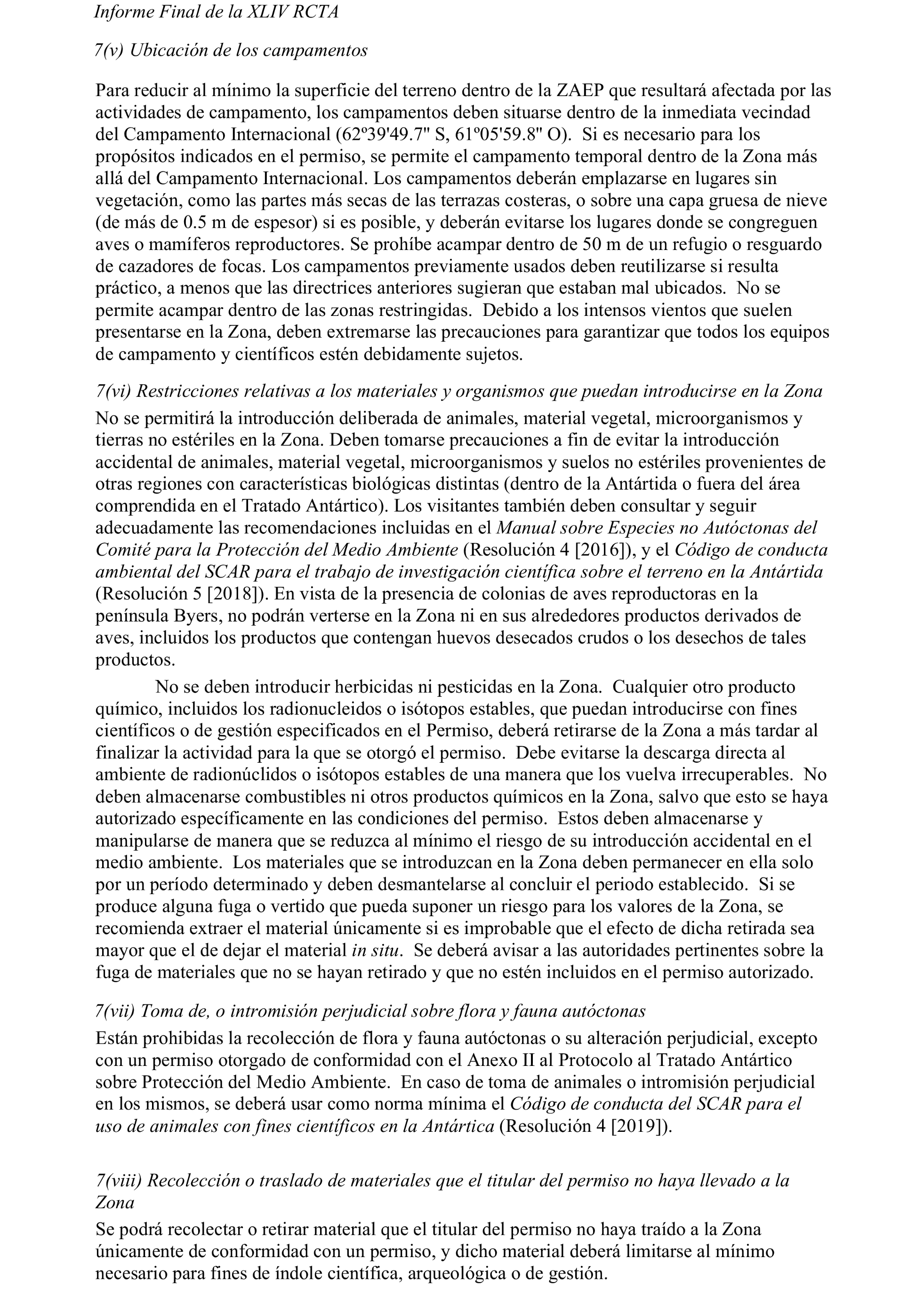 Informe Final de la XLIV RCTA

7(v) Ubicación de los campamentos

Para reducir al mínimo la superficie del terreno dentro de la ZAEP que resultará afectada por las actividades de campamento, los campamentos deben situarse dentro de la inmediata vecindad del Campamento Internacional (62º39'49.7" S, 61º05'59.8" O). Si es necesario para los propósitos indicados en el permiso, se permite el campamento temporal dentro de la Zona más allá del Campamento Internacional. Los campamentos deberán emplazarse en lugares sin vegetación, como las partes más secas de las terrazas costeras, o sobre una capa gruesa de nieve (de más de 0.5 m de espesor) si es posible, y deberán evitarse los lugares donde se congreguen aves o mamíferos reproductores. Se prohíbe acampar dentro de 50 m de un refugio o resguardo de cazadores de focas. Los campamentos previamente usados deben reutilizarse si resulta práctico, a menos que las directrices anteriores sugieran que estaban mal ubicados. No se permite acampar dentro de las zonas restringidas. Debido a los intensos vientos que suelen presentarse en la Zona, deben extremarse las precauciones para garantizar que todos los equipos de campamento y científicos estén debidamente sujetos.

7(vi) Restricciones relativas a los materiales y organismos que puedan introducirse en la Zona
No se permitirá la introducción deliberada de animales, material vegetal, microorganismos y tierras no estériles en la Zona. Deben tomarse precauciones a fin de evitar la introducción accidental de animales, material vegetal, microorganismos y suelos no estériles provenientes de otras regiones con características biológicas distintas (dentro de la Antártida o fuera del área comprendida en el Tratado Antártico). Los visitantes también deben consultar y seguir adecuadamente las recomendaciones incluidas en el Manual sobre Especies no Autóctonas del Comité para la Protección del Medio Ambiente (Resolución 4 [2016]), y el Código de conducta ambiental del SCAR para el trabajo de investigación científica sobre el terreno en la Antártida (Resolución 5 [2018]). En vista de la presencia de colonias de aves reproductoras en la península Byers, no podrán verterse en la Zona ni en sus alrededores productos derivados de aves, incluidos los productos que contengan huevos desecados crudos o los desechos de tales productos.

No se deben introducir herbicidas ni pesticidas en la Zona. Cualquier otro producto químico, incluidos los radionucleidos o isótopos estables, que puedan introducirse con fines científicos o de gestión especificados en el Permiso, deberá retirarse de la Zona a más tardar al finalizar la actividad para la que se otorgó el permiso. Debe evitarse la descarga directa al ambiente de radionúclidos o isótopos estables de una manera que los vuelva irrecuperables. No deben almacenarse combustibles ni otros productos químicos en la Zona, salvo que esto se haya autorizado específicamente en las condiciones del permiso. Estos deben almacenarse y manipularse de manera que se reduzca al mínimo el riesgo de su introducción accidental en el medio ambiente. Los materiales que se introduzcan en la Zona deben permanecer en ella solo por un período determinado y deben desmantelarse al concluir el periodo establecido. Si se produce alguna fuga o vertido que pueda suponer un riesgo para los valores de la Zona, se recomienda extraer el material únicamente si es improbable que el efecto de dicha retirada sea mayor que el de dejar el material in situ. Se deberá avisar a las autoridades pertinentes sobre la fuga de materiales que no se hayan retirado y que no estén incluidos en el permiso autorizado.

7(vii) Toma de, o intromisión perjudicial sobre flora y fauna autóctonas
Están prohibidas la recolección de flora y fauna autóctonas o su alteración perjudicial, excepto con un permiso otorgado de conformidad con el Anexo II al Protocolo al Tratado Antártico sobre Protección del Medio Ambiente. En caso de toma de animales o intromisión perjudicial en los mismos, se deberá usar como norma mínima el Código de conducta del SCAR para el uso de animales con fines científicos en la Antártica (Resolución 4 [2019]).

7(viii) Recolección o traslado de materiales que el titular del permiso no haya llevado a la Zona
Se podrá recolectar o retirar material que el titular del permiso no haya traído a la Zona únicamente de conformidad con un permiso, y dicho material deberá limitarse al mínimo necesario para fines de índole científica, arqueológica o de gestión.